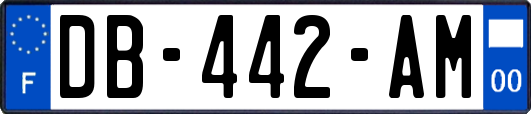 F
DB-442-AM
00